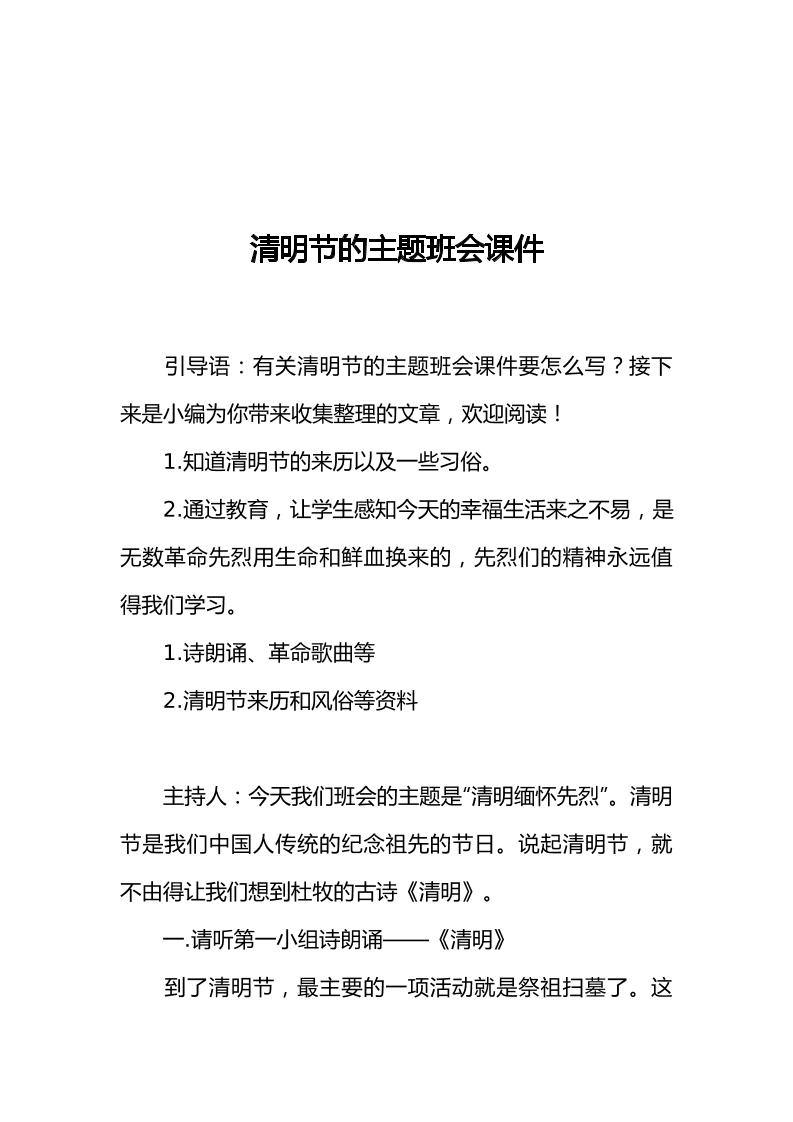 清明节的主题班会课件

引导语：有关清明节的主题班会课件要怎么写？接下来是小编为你带来收集整理的文章，欢迎阅读！

1.知道清明节的来历以及一些习俗。

2.通过教育，让学生感知今天的幸福生活来之不易，是无数革命先烈用生命和鲜血换来的，先烈们的精神永远值得我们学习。

1.诗朗诵、革命歌曲等

2.清明节来历和风俗等资料

主持人：今天我们班会的主题是“清明缅怀先烈”。清明节是我们中国人传统的纪念祖先的节日。说起清明节，就不由得让我们想到杜牧的古诗《清明》。

一.请听第一小组诗朗诵——《清明》

到了清明节，最主要的一项活动就是祭祖扫墓了。这